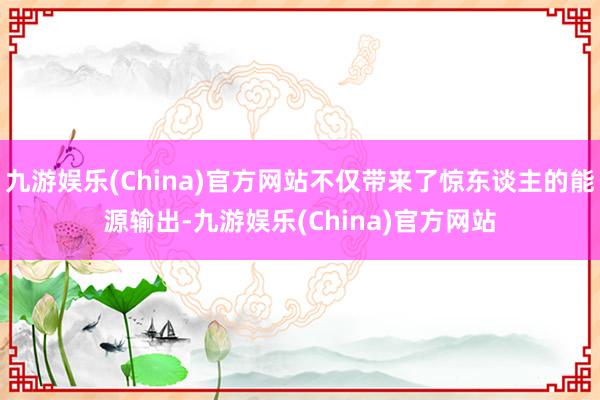 九游娱乐(China)官方网站不仅带来了惊东谈主的能源输出-九游娱乐(China)官方网站